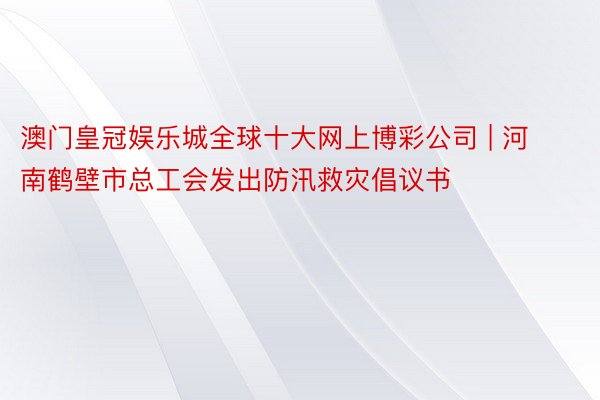 澳门皇冠娱乐城全球十大网上博彩公司 | 河南鹤壁市总工会发出防汛救灾倡议书